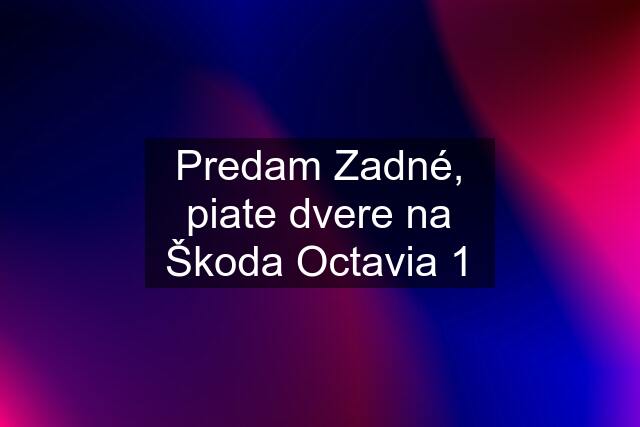 Predam Zadné, piate dvere na Škoda Octavia 1